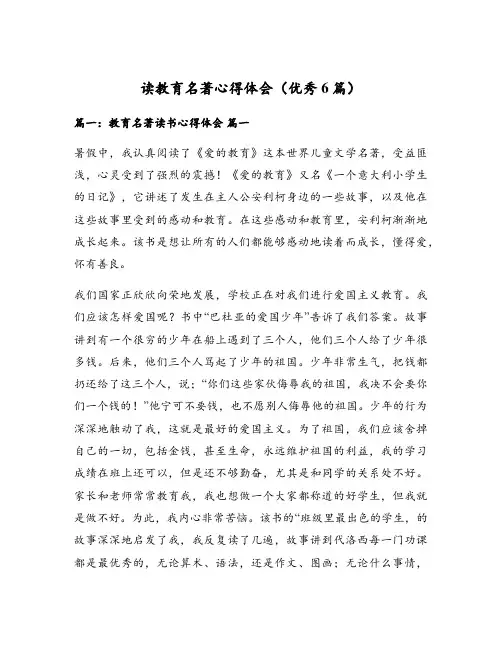 读教育名著心得体会（优秀6篇）

篇一：教育名著读书心得体会 篇一

暑假中，我认真阅读了《爱的教育》这本世界儿童文学名著，受益匪浅，心灵受到了强烈的震撼！《爱的教育》又名《一个意大利小学生的日记》，它讲述了发生在主人公安利柯身边的一些故事，以及他在这些故事里受到的感动和教育。在这些感动和教育里，安利柯渐渐地成长起来。该书是想让所有的人们都能够感动地读着而成长，懂得爱，怀有善良。

我们国家正欣欣向荣地发展，学校正在对我们进行爱国主义教育。我们应该怎样爱国呢？书中“巴杜亚的爱国少年”告诉了我们答案。故事讲到有一个很穷的少年在船上遇到了三个人，他们三个人给了少年很多钱。后来，他们三个人骂起了少年的祖国。少年非常生气，把钱都扔还给了这三个人，说：“你们这些家伙侮辱我的祖国，我决不会要你们一个钱的！”他宁可不要钱，也不愿别人侮辱他的祖国。少年的行为深深地触动了我，这就是最好的爱国主义。为了祖国，我们应该舍掉自己的一切，包括金钱，甚至生命，永远维护祖国的利益，我的学习成绩在班上还可以，但是还不够勤奋，尤其是和同学的关系处不好。家长和老师常常教育我，我也想做一个大家都称道的好学生，但我就是做不好。为此，我内心非常苦恼。该书的“班级里最出色的学生，的故事深深地启发了我，我反复读了几遍，故事讲到代洛西每一门功课都是最优秀的，无论算术、语法，还是作文、图画；无论什么事情，